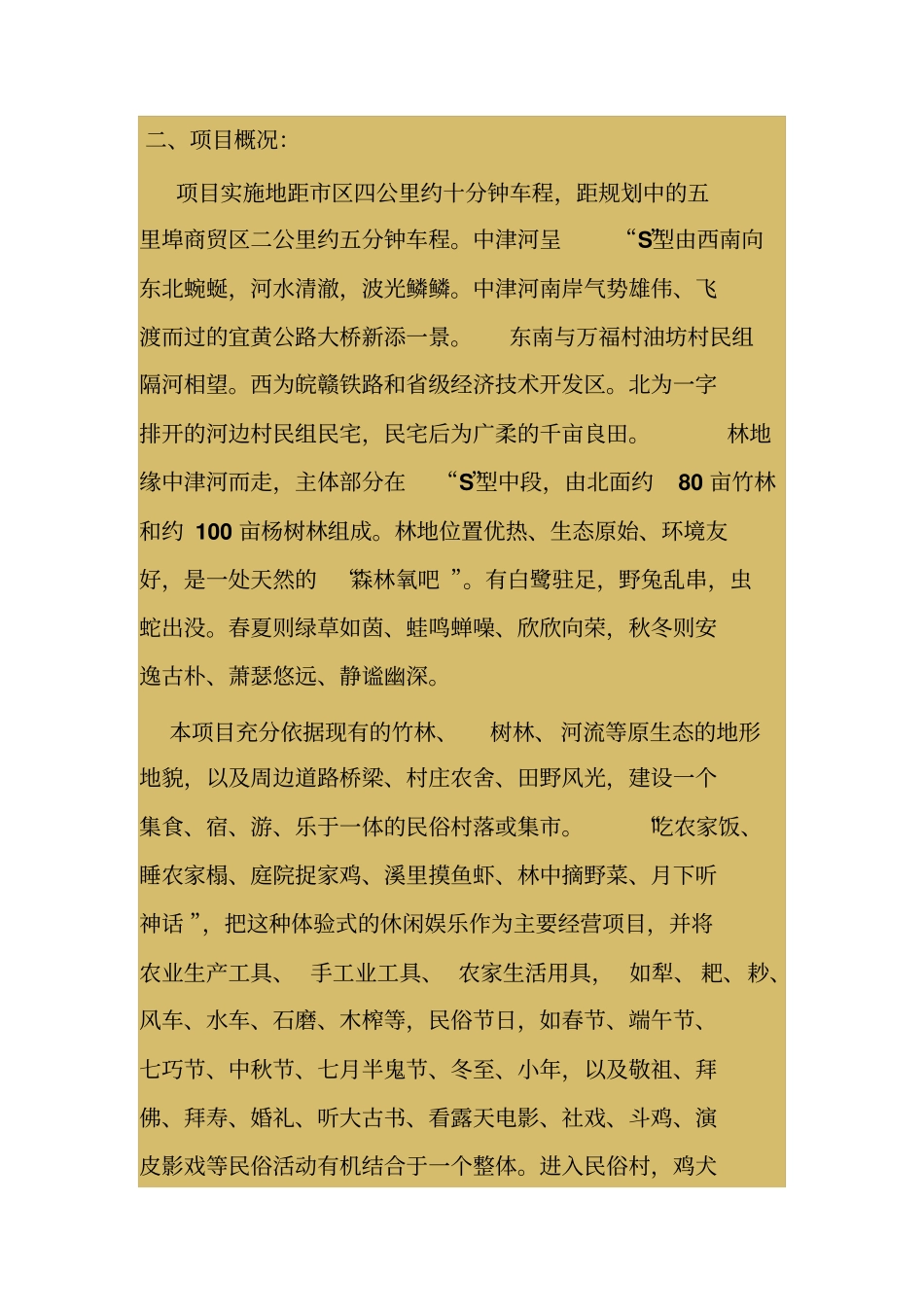 二、项目概况:

项目实施地距市区四公里约十分钟车程，距规划中的五里埠商贸区二公里约五分钟车程。中津河呈“S”型由西南向东北蜿蜒，河水清澈，波光鳞鳞。中津河南岸气势雄伟、飞渡而过的宜黄公路大桥新添一景。东南与万福村油坊村民组隔河相望。西为皖赣铁路和省级经济技术开发区。北为一字排开的河边村民组民宅，民宅后为广柔的千亩良田。林地缘中津河而走，主体部分在“S”型中段，由北面约 80 亩竹林和约 100 亩杨树林组成。林地位置优热、生态原始、环境友好，是一处天然的“森林氧吧”。有白鹭驻足，野兔乱串，虫蛇出没。春夏则绿草如茵、蛙鸣蝉噪、欣欣向荣，秋冬则安逸古朴、萧瑟悠远、静谧幽深。

本项目充分依据现有的竹林、树林、河流等原生态的地形地貌，以及周边道路桥梁、村庄农舍、田野风光，建设一个集食、宿、游、乐于一体的民俗村落或集市。“吃农家饭、睡农家榻、庭院捉家鸡、溪里摸鱼虾、林中摘野菜、月下听神话”，把这种体验式的休闲娱乐作为主要经营项目，并将农业生产工具、手工业工具、农家生活用具，如犁、耙、耖、风车、水车、石磨、木榨等，民俗节日，如春节、端午节、七巧节、中秋节、七月半鬼节、冬至、小年，以及敬祖、拜佛、拜寿、婚礼、听大古书、看露天电影、社戏、斗鸡、演皮影戏等民俗活动有机结合于一个整体。进入民俗村，鸡犬